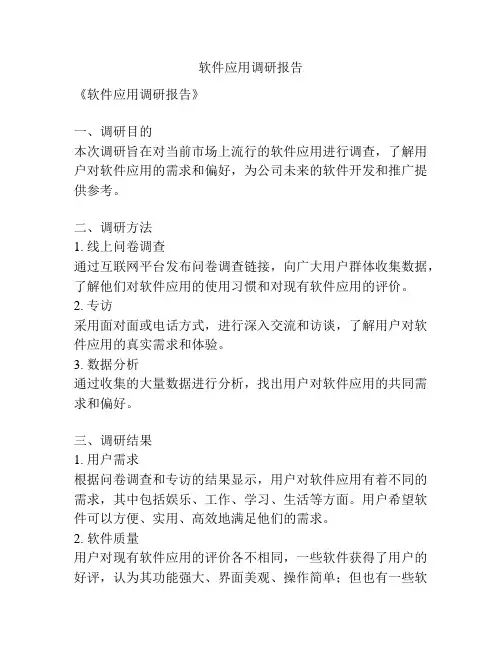 软件应用调研报告

《软件应用调研报告》

一、调研目的
本次调研旨在对当前市场上流行的软件应用进行调查，了解用户对软件应用的需求和偏好，为公司未来的软件开发和推广提供参考。

二、调研方法
1. 线上问卷调查
通过互联网平台发布问卷调查链接，向广大用户群体收集数据，了解他们对软件应用的使用习惯和对现有软件应用的评价。
2. 专访
采用面对面或电话方式，进行深入交流和访谈，了解用户对软件应用的真实需求和体验。
3. 数据分析
通过收集的大量数据进行分析，找出用户对软件应用的共同需求和偏好。

三、调研结果
1. 用户需求
根据问卷调查和专访的结果显示，用户对软件应用有着不同的需求，其中包括娱乐、工作、学习、生活等方面。用户希望软件可以方便、实用、高效地满足他们的需求。
2. 软件质量
用户对现有软件应用的评价各不相同，一些软件获得了用户的好评，认为其功能强大、界面美观、操作简单；但也有一些软